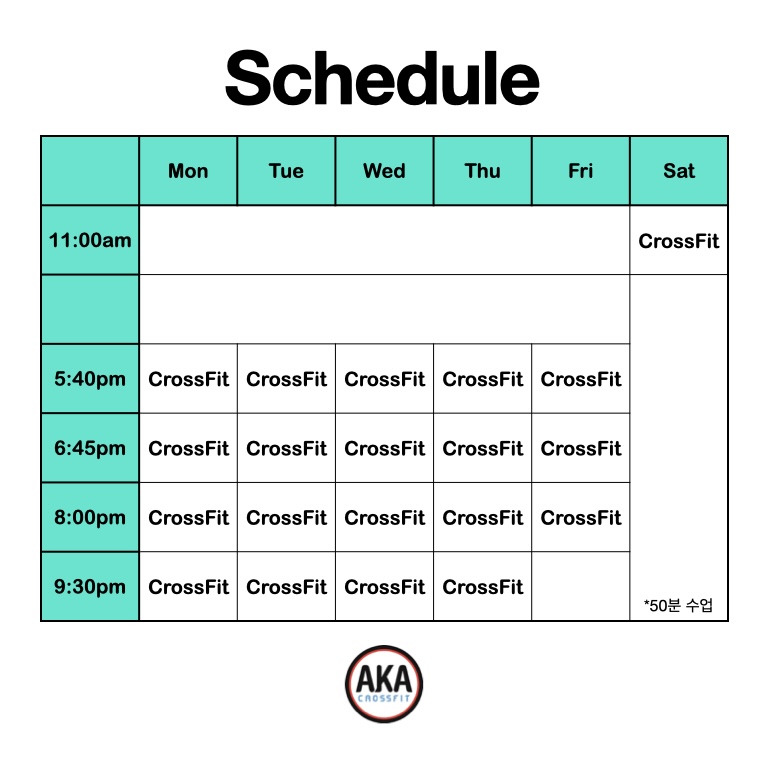 Schedule

| | Mon | Tue | Wed | Thu | Fri | Sat |
|---|---|---|---|---|---|---|
| 11:00am | | | | | | CrossFit |
| | | | | | | *50분 수업 |
| 5:40pm | CrossFit | CrossFit | CrossFit | CrossFit | CrossFit | |
| 6:45pm | CrossFit | CrossFit | CrossFit | CrossFit | CrossFit | |
| 8:00pm | CrossFit | CrossFit | CrossFit | CrossFit | CrossFit | |
| 9:30pm | CrossFit | CrossFit | CrossFit | CrossFit | | |

AKA
CROSSFIT